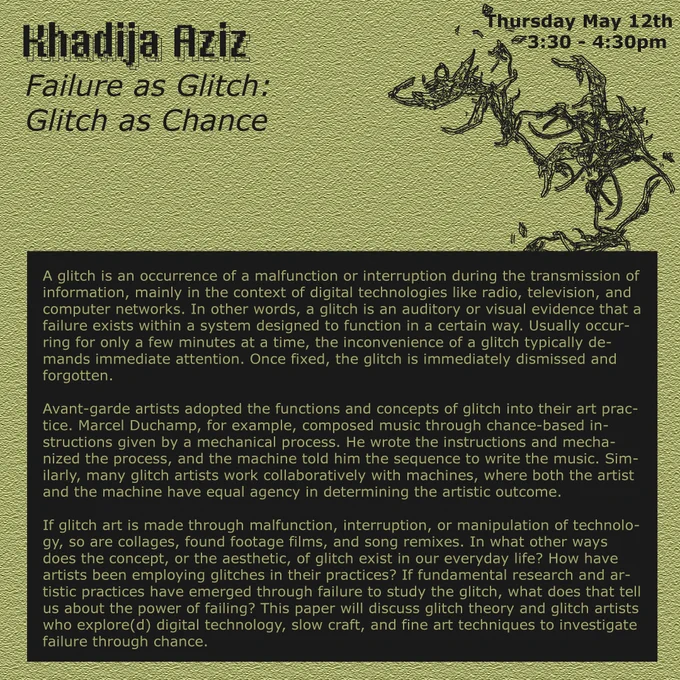 Khadija Aziz

Failure as Glitch: Glitch as Chance

Thursday May 12th
3:30 - 4:30pm

A glitch is an occurrence of a malfunction or interruption during the transmission of information, mainly in the context of digital technologies like radio, television, and computer networks. In other words, a glitch is an auditory or visual evidence that a failure exists within a system designed to function in a certain way. Usually occurring for only a few minutes at a time, the inconvenience of a glitch typically demands immediate attention. Once fixed, the glitch is immediately dismissed and forgotten.

Avant-garde artists adopted the functions and concepts of glitch into their art practice. Marcel Duchamp, for example, composed music through chance-based instructions given by a mechanical process. He wrote the instructions and mechanized the process, and the machine told him the sequence to write the music. Similarly, many glitch artists work collaboratively with machines, where both the artist and the machine have equal agency in determining the artistic outcome.

If glitch art is made through malfunction, interruption, or manipulation of technology, so are collages, found footage films, and song remixes. In what other ways does the concept, or the aesthetic, of glitch exist in our everyday life? How have artists been employing glitches in their practices? If fundamental research and artistic practices have emerged through failure to study the glitch, what does that tell us about the power of failing? This paper will discuss glitch theory and glitch artists who explore(d) digital technology, slow craft, and fine art techniques to investigate failure through chance.